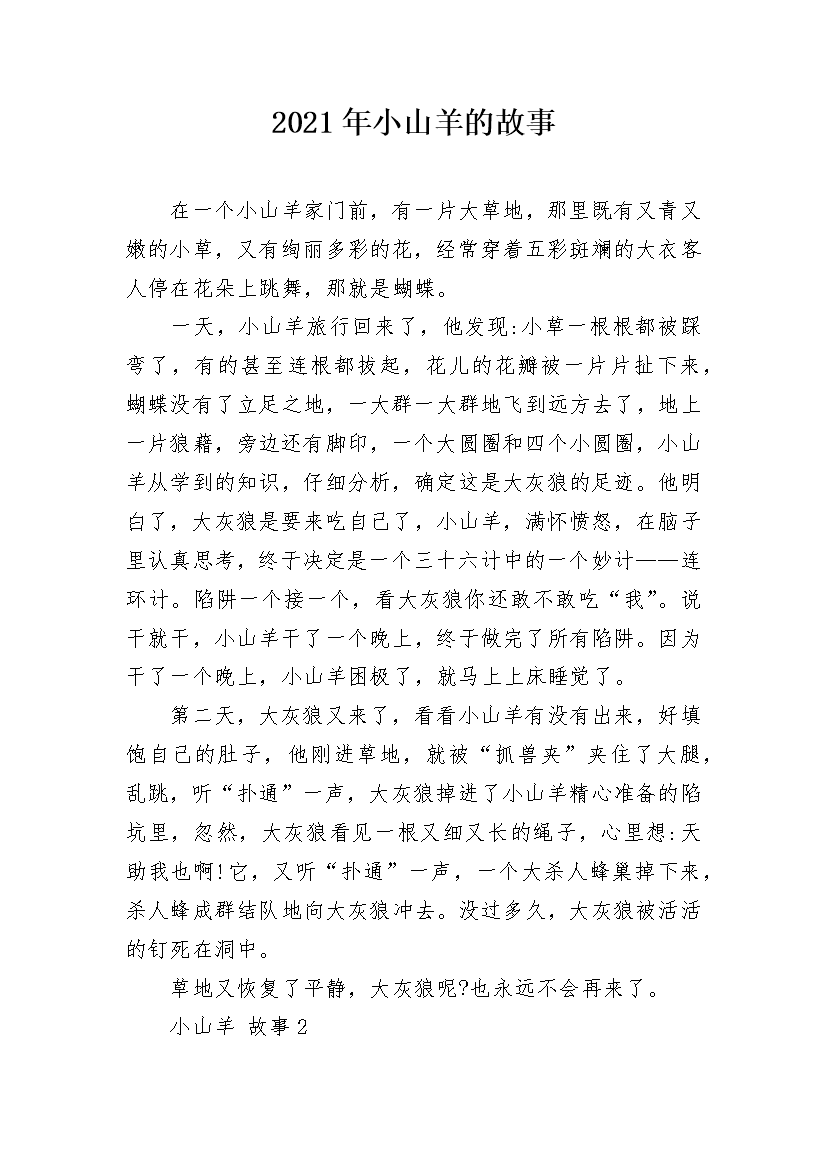 2021年小山羊的故事

在一个小山羊家门前，有一片大草地，那里既有又青又嫩的小草，又有绚丽多彩的花，经常穿着五彩斑斓的大衣客人停在花朵上跳舞，那就是蝴蝶。

一天，小山羊旅行回来了，他发现:小草一根根都被踩弯了，有的甚至连根都拔起，花儿的花瓣被一片片扯下来，蝴蝶没有了立足之地，一大群一大群地飞到远方去了，地上一片狼藉，旁边还有脚印，一个大圆圈和四个小圆圈，小山羊从学到的知识，仔细分析，确定这是大灰狼的足迹。他明白了，大灰狼是要来吃自己了，小山羊，满怀愤怒，在脑子里认真思考，终于决定是一个三十六计中的一个妙计——连环计。陷阱一个接一个，看大灰狼你还敢不敢吃“我”。说干就干，小山羊干了一个晚上，终于做完了所有陷阱。因为干了一个晚上，小山羊困极了，就马上上床睡觉了。

第二天，大灰狼又来了，看看小山羊有没有出来，好填饱自己的肚子，他刚进草地，就被“抓兽夹”夹住了大腿，乱跳，听“扑通”一声，大灰狼掉进了小山羊精心准备的陷坑里，忽然，大灰狼看见一根又细又长的绳子，心里想:天助我也啊!它，又听“扑通”一声，一个大杀人蜂巢掉下来，杀人蜂成群结队地向大灰狼冲去。没过多久，大灰狼被活活的钉死在洞中。

草地又恢复了平静，大灰狼呢?也永远不会再来了。

小山羊 故事2